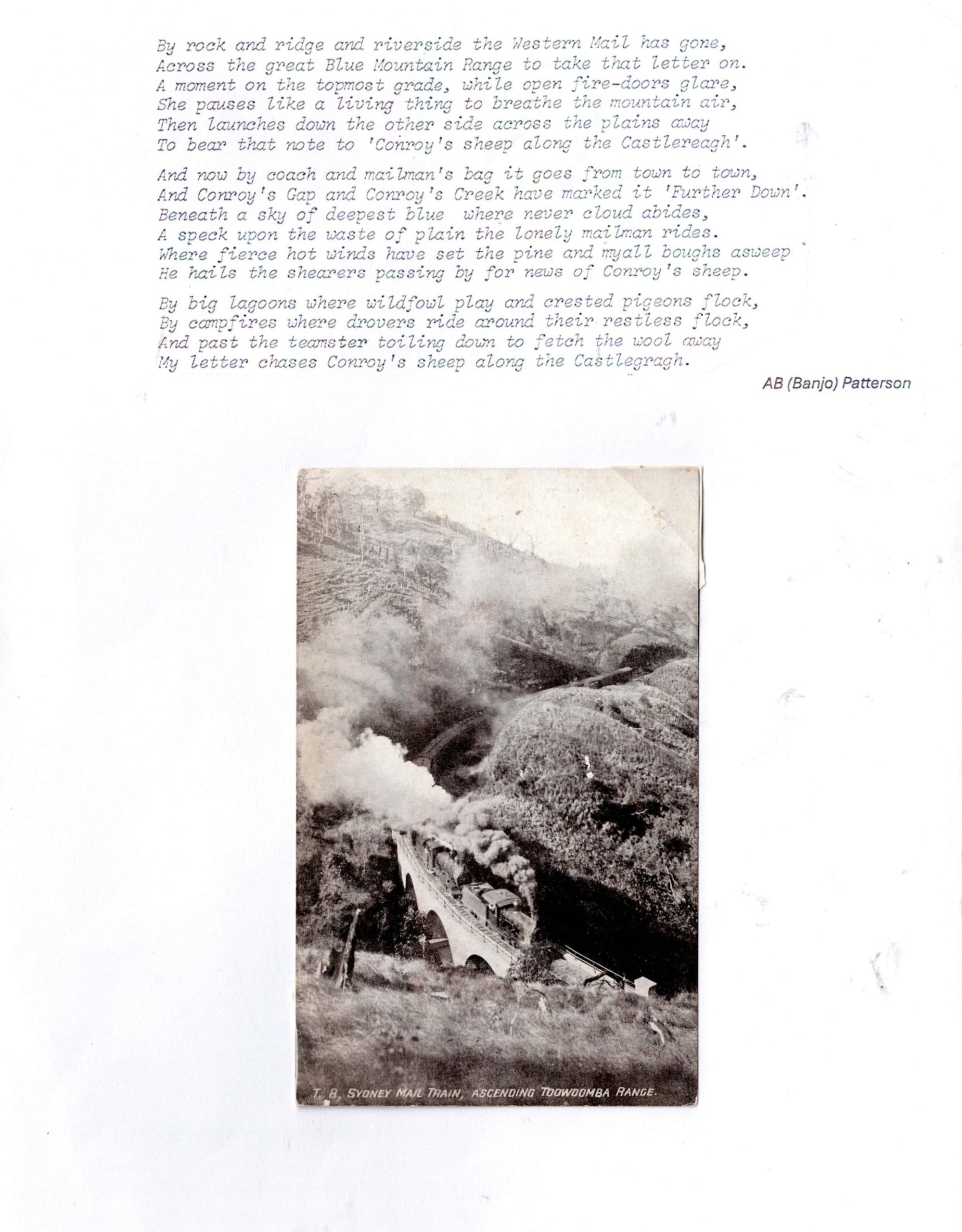 By rock and ridge and riverside the Western Mail has gone,
Across the great Blue Mountain Range to take that letter on.
A moment on the topmost grade, while open fire-doors glare,
She pauses like a living thing to breathe the mountain air,
Then launches down the other side across the plains away
To bear that note to 'Conroy's sheep along the Castlereagh'.

And now by coach and mailman's bag it goes from town to town,
And Conroy's Gap and Conroy's Creek have marked it 'Further Down'.
Beneath a sky of deepest blue where never cloud abides,
A speck upon the waste of plain the lonely mailman rides.
Where fierce hot winds have set the pine and myall boughs asweep
He hails the shearers passing by for news of Conroy's sheep.

By big lagoons where wildfowl play and crested pigeons flock,
By campfires where drovers ride around their restless flock,
And past the teamster toiling down to fetch the wool away
My letter chases Conroy's sheep along the Castlegragh.

AB (Banjo) Patterson

T. 8, SYDNEY MAIL TRAIN, ASCENDING TOOWOOMBA RANGE.